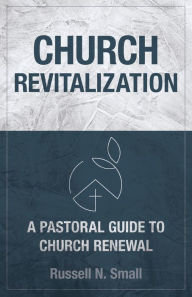 CHURCH
REVITALIZATION

A PASTORAL GUIDE TO CHURCH RENEWAL

Russell N. Small